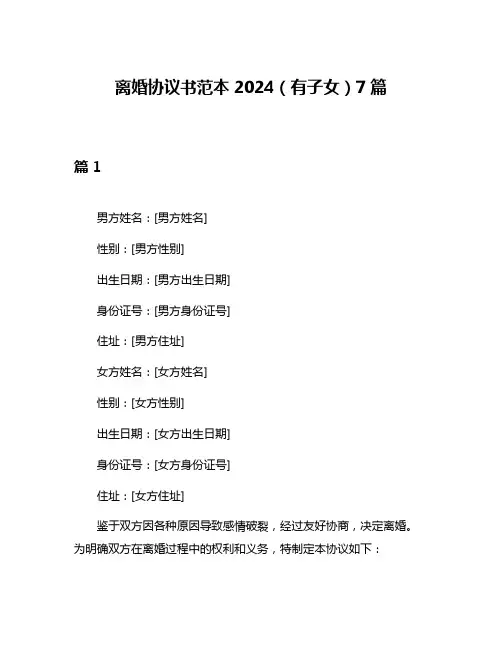 离婚协议书范本 2024（有子女）7 篇

篇 1

男方姓名：[男方姓名]

性别：[男方性别]

出生日期：[男方出生日期]

身份证号：[男方身份证号]

住址：[男方住址]

女方姓名：[女方姓名]

性别：[女方性别]

出生日期：[女方出生日期]

身份证号：[女方身份证号]

住址：[女方住址]

鉴于双方因各种原因导致感情破裂，经过友好协商，决定离婚。为明确双方在离婚过程中的权利和义务，特制定本协议如下：